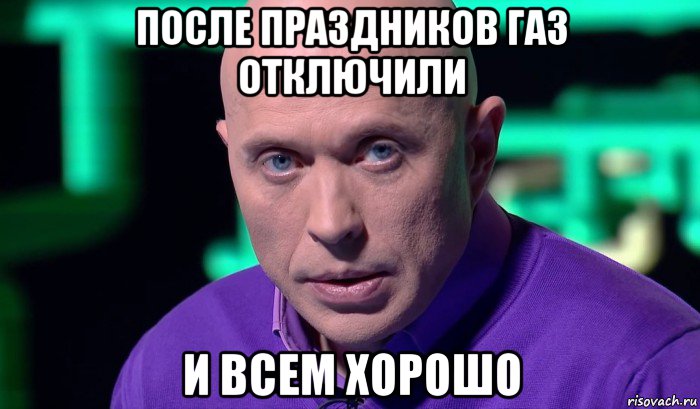 ПОСЛЕ ПРАЗДНИКОВ ГАЗ ОТКЛЮЧИЛИ

И ВСЕМ ХОРОШО

risovach.ru